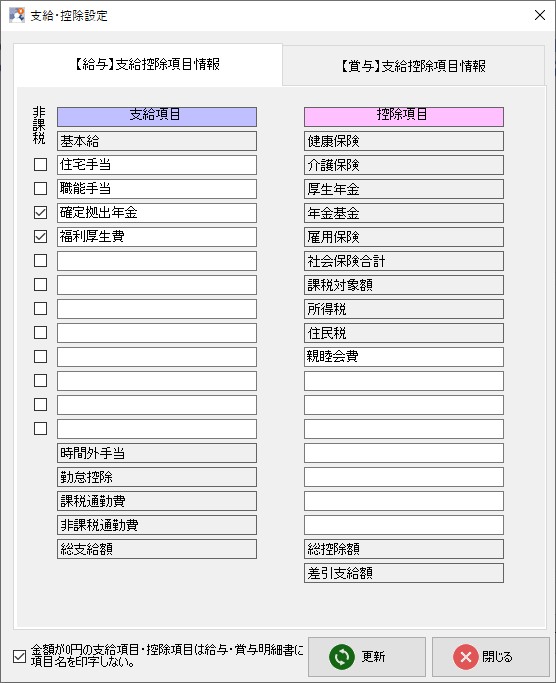 支給・控除設定

【給与】支給控除項目情報

【賞与】支給控除項目情報

非課税

支給項目

基本給
住宅手当
職能手当
確定拠出年金
福利厚生費
時間外手当
勤怠控除
課税通勤費
非課税通勤費
総支給額

控除項目

健康保険
介護保険
厚生年金
年金基金
雇用保険
社会保険合計
課税対象額
所得税
住民税
親睦会費
総控除額
差引支給額

金額が0円の支給項目・控除項目は給与・賞与明細書に項目名を印字しない。

更新

閉じる